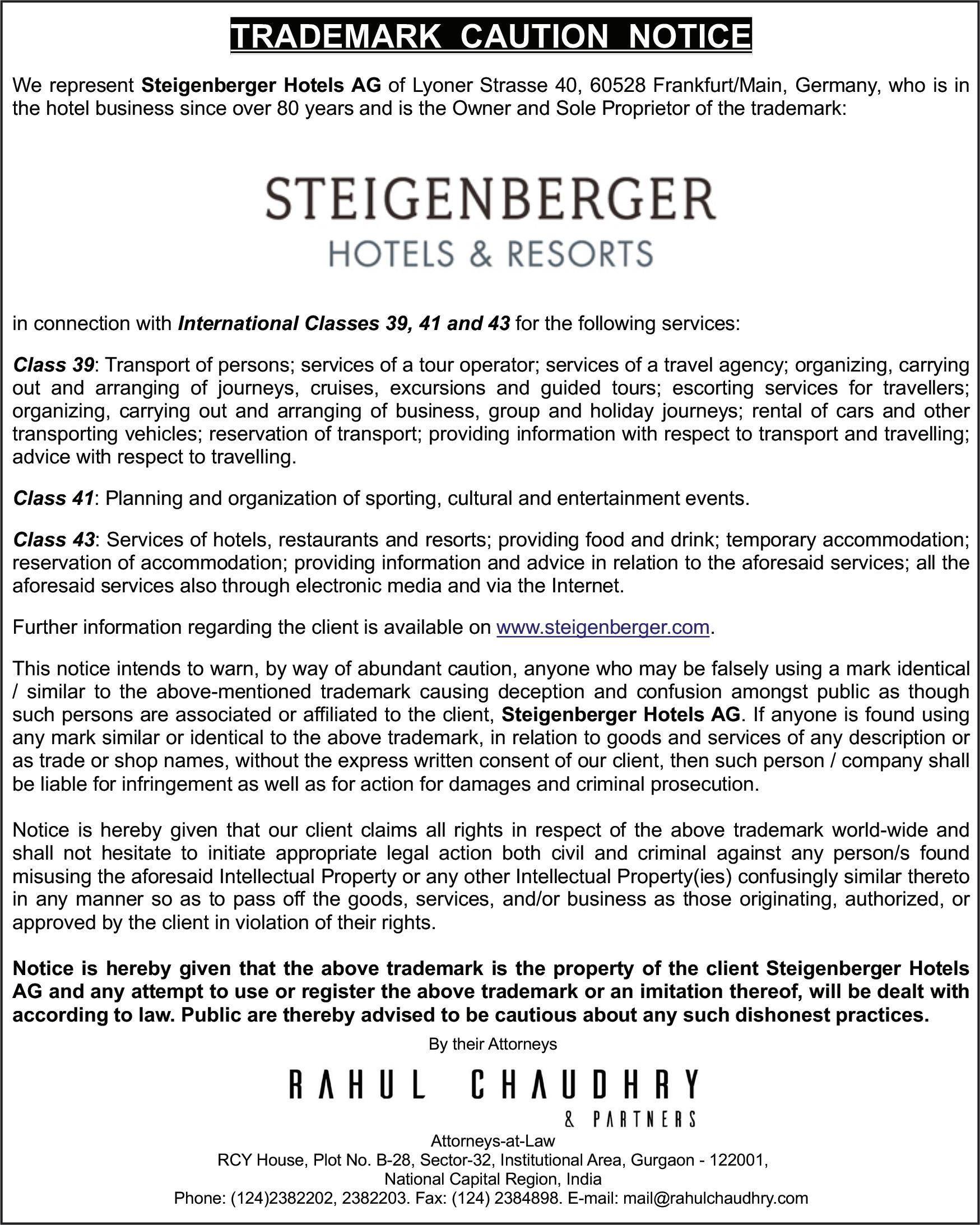 TRADEMARK CAUTION NOTICE

We represent Steigenberger Hotels AG of Lyoner Strasse 40, 60528 Frankfurt/Main, Germany, who is in the hotel business since over 80 years and is the Owner and Sole Proprietor of the trademark:

STEIGENBERGER
HOTELS & RESORTS

in connection with International Classes 39, 41 and 43 for the following services:

Class 39: Transport of persons; services of a tour operator; services of a travel agency; organizing, carrying out and arranging of journeys, cruises, excursions and guided tours; escorting services for travellers; organizing, carrying out and arranging of business, group and holiday journeys; rental of cars and other transporting vehicles; reservation of transport; providing information with respect to transport and travelling; advice with respect to travelling.

Class 41: Planning and organization of sporting, cultural and entertainment events.

Class 43: Services of hotels, restaurants and resorts; providing food and drink; temporary accommodation; reservation of accommodation; providing information and advice in relation to the aforesaid services; all the aforesaid services also through electronic media and via the Internet.

Further information regarding the client is available on www.steigenberger.com.

This notice intends to warn, by way of abundant caution, anyone who may be falsely using a mark identical / similar to the above-mentioned trademark causing deception and confusion amongst public as though such persons are associated or affiliated to the client, Steigenberger Hotels AG. If anyone is found using any mark similar or identical to the above trademark, in relation to goods and services of any description or as trade or shop names, without the express written consent of our client, then such person / company shall be liable for infringement as well as for action for damages and criminal prosecution.

Notice is hereby given that our client claims all rights in respect of the above trademark world-wide and shall not hesitate to initiate appropriate legal action both civil and criminal against any person/s found misusing the aforesaid Intellectual Property or any other Intellectual Property(ies) confusingly similar thereto in any manner so as to pass off the goods, services, and/or business as those originating, authorized, or approved by the client in violation of their rights.

Notice is hereby given that the above trademark is the property of the client Steigenberger Hotels AG and any attempt to use or register the above trademark or an imitation thereof, will be dealt with according to law. Public are thereby advised to be cautious about any such dishonest practices.

By their Attorneys

RAHUL CHAUDHRY
& PARTNERS

Attorneys-at-Law
RCY House, Plot No. B-28, Sector-32, Institutional Area, Gurgaon - 122001,
National Capital Region, India
Phone: (124)2382202, 2382203. Fax: (124) 2384898. E-mail: mail@rahulchaudhry.com